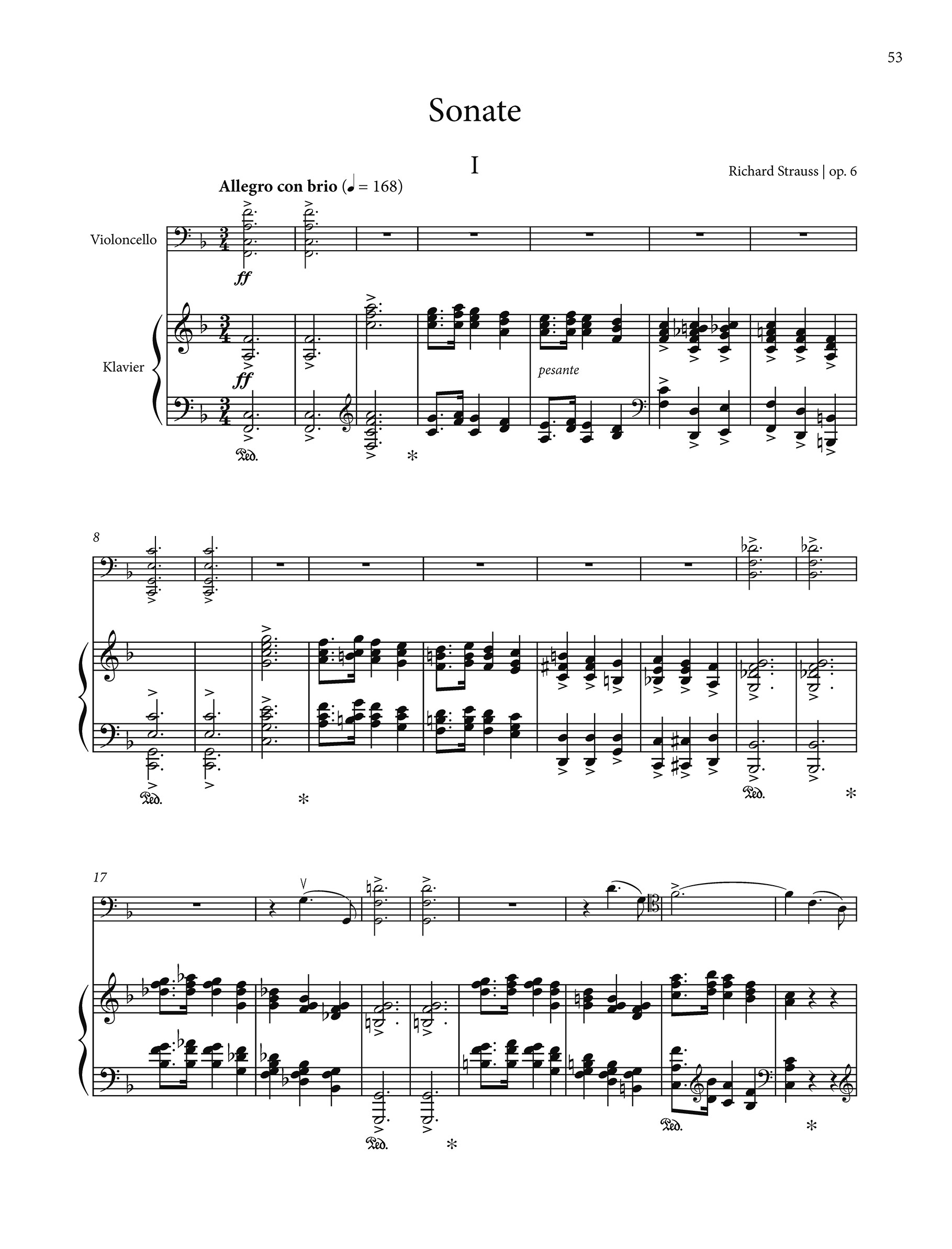 53

Sonate

I

Richard Strauss | op. 6

Allegro con brio (♩ = 168)

Violoncello

ff

Klavier

ff

pesante

Ped.

*

8

Ped.

*

Ped.

*

17

Ped.

*

Ped.

*